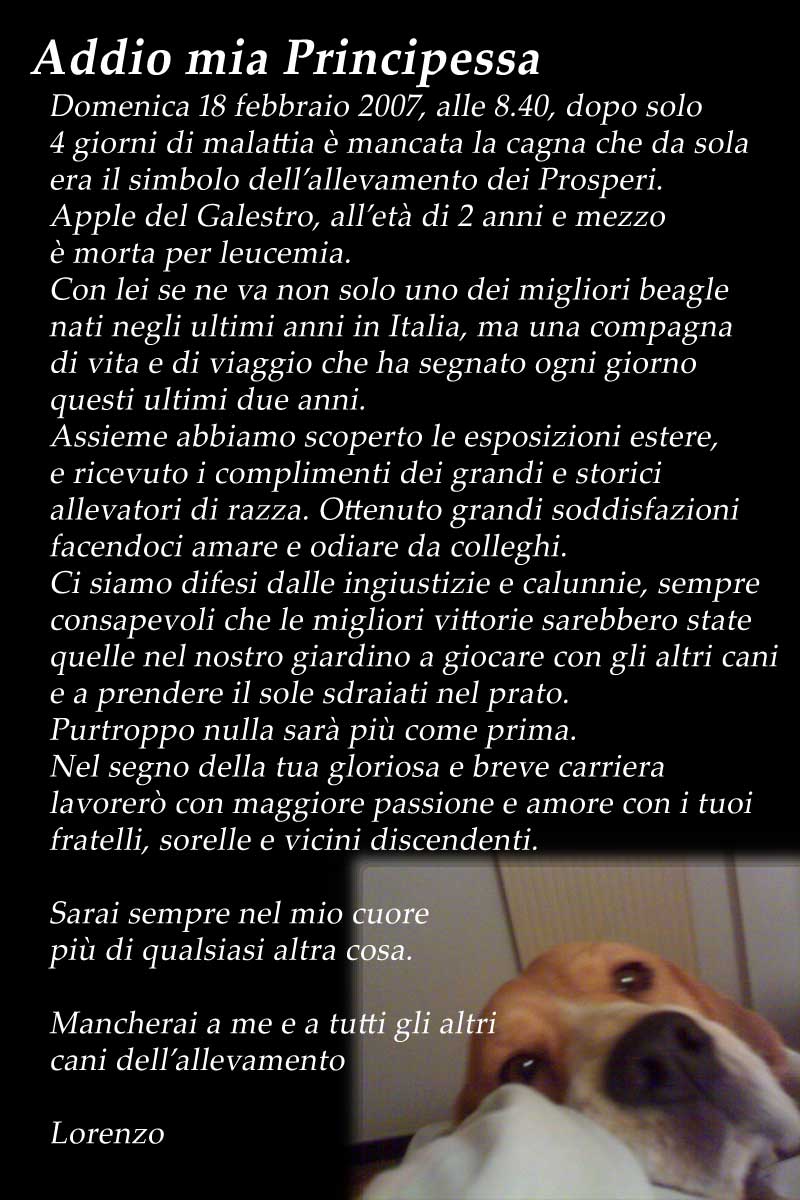 Addio mia Principessa

Domenica 18 febbraio 2007, alle 8.40, dopo solo 4 giorni di malattia è mancata la cagna che da sola era il simbolo dell'allevamento dei Prosperi. Apple del Galestro, all'età di 2 anni e mezzo è morta per leucemia.
Con lei se ne va non solo uno dei migliori beagle nati negli ultimi anni in Italia, ma una compagna di vita e di viaggio che ha segnato ogni giorno questi ultimi due anni.
Assieme abbiamo scoperto le esposizioni estere, e ricevuto i complimenti dei grandi e storici allevatori di razza. Ottenuto grandi soddisfazioni facendoci amare e odiare da colleghi.
Ci siamo difesi dalle ingiustizie e calunnie, sempre consapevoli che le migliori vittorie sarebbero state quelle nel nostro giardino a giocare con gli altri cani e a prendere il sole sdraiati nel prato.
Purtroppo nulla sarà più come prima.
Nel segno della tua gloriosa e breve carriera lavorerò con maggiore passione e amore con i tuoi fratelli, sorelle e vicini discendenti.

Sarai sempre nel mio cuore
più di qualsiasi altra cosa.

Mancherai a me e a tutti gli altri
cani dell'allevamento

Lorenzo